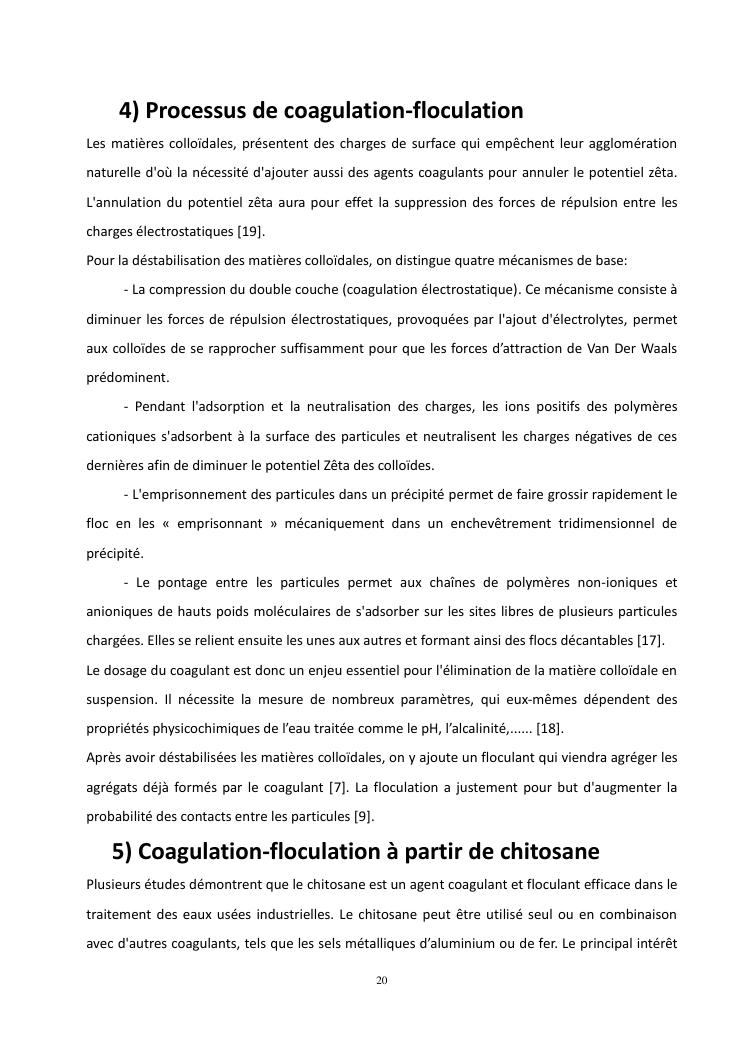 4) Processus de coagulation-floculation

Les matières colloïdales, présentent des charges de surface qui empêchent leur agglomération naturelle d'où la nécessité d'ajouter aussi des agents coagulants pour annuler le potentiel zêta. L'annulation du potentiel zêta aura pour effet la suppression des forces de répulsion entre les charges électrostatiques [19].

Pour la déstabilisation des matières colloïdales, on distingue quatre mécanismes de base:

- La compression du double couche (coagulation électrostatique). Ce mécanisme consiste à diminuer les forces de répulsion électrostatiques, provoquées par l'ajout d'électrolytes, permet aux colloïdes de se rapprocher suffisamment pour que les forces d'attraction de Van Der Waals prédominent.

- Pendant l'adsorption et la neutralisation des charges, les ions positifs des polymères cationiques s'adsorbent à la surface des particules et neutralisent les charges négatives de ces dernières afin de diminuer le potentiel Zêta des colloïdes.

- L'emprisonnement des particules dans un précipité permet de faire grossir rapidement le floc en les « emprisonnant » mécaniquement dans un enchevêtrement tridimensionnel de précipité.

- Le pontage entre les particules permet aux chaînes de polymères non-ioniques et anioniques de hauts poids moléculaires de s'adsorber sur les sites libres de plusieurs particules chargées. Elles se relient ensuite les unes aux autres et formant ainsi des flocs décantables [17].

Le dosage du coagulant est donc un enjeu essentiel pour l'élimination de la matière colloïdale en suspension. Il nécessite la mesure de nombreux paramètres, qui eux-mêmes dépendent des propriétés physicochimiques de l'eau traitée comme le pH, l'alcalinité,...... [18].

Après avoir déstabilisées les matières colloïdales, on y ajoute un floculant qui viendra agréger les agrégats déjà formés par le coagulant [7]. La floculation a justement pour but d'augmenter la probabilité des contacts entre les particules [9].

5) Coagulation-floculation à partir de chitosane

Plusieurs études démontrent que le chitosane est un agent coagulant et floculant efficace dans le traitement des eaux usées industrielles. Le chitosane peut être utilisé seul ou en combinaison avec d'autres coagulants, tels que les sels métalliques d'aluminium ou de fer. Le principal intérêt

20